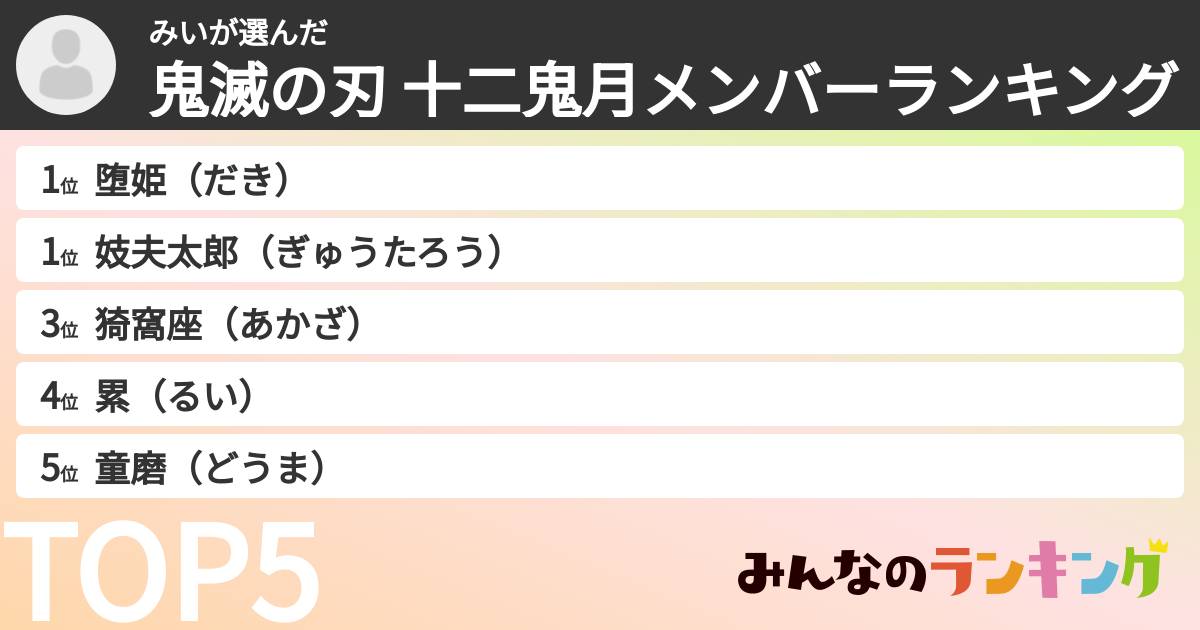 みいが選んだ
鬼滅の刃 十二鬼月メンバーランキング

1位 堕姫（だき）
1位 妓夫太郎（ぎゅうたろう）
3位 猗窩座（あかざ）
4位 累（るい）
5位 童磨（どうま）

TOP5

みんなのランキング